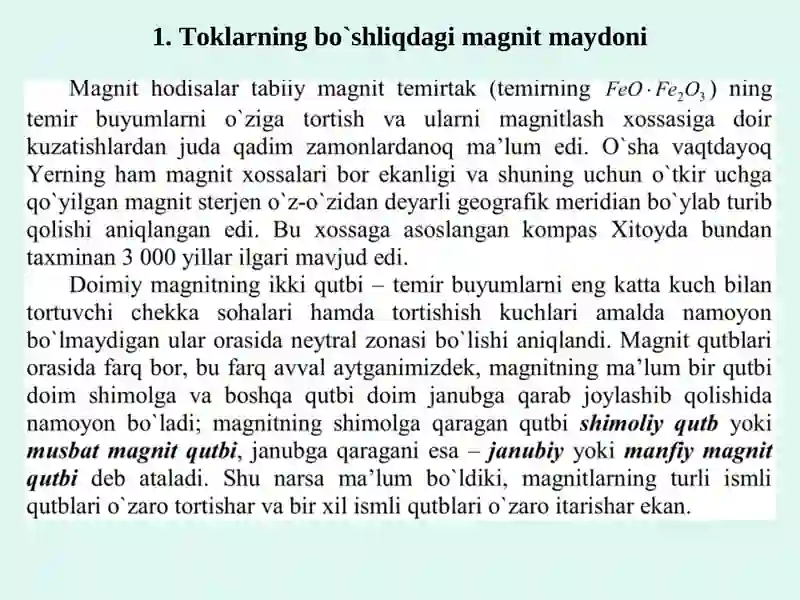 1. Toklarning bo`shliqdagi magnit maydoni

Magnit hodisalar tabiiy magnit temirtak (temirning $FeO \cdot Fe_2O_3$) ning temir buyumlarni o`ziga tortish va ularni magnitlash xossasiga doir kuzatishlardan juda qadim zamonlardanoq ma'lum edi. O`sha vaqtdayoq Yerning ham magnit xossalari bor ekanligi va shuning uchun o`tkir uchga qo`yilgan magnit sterjen o`z-o`zidan deyarli geografik meridian bo`ylab turib qolishi aniqlangan edi. Bu xossaga asoslangan kompas Xitoyda bundan taxminan 3 000 yillar ilgari mavjud edi.

Doimiy magnitning ikki qutbi – temir buyumlarni eng katta kuch bilan tortuvchi chekka sohalari hamda tortishish kuchlari amalda namoyon bo`lmaydigan ular orasida neytral zonasi bo`lishi aniqlandi. Magnit qutblari orasida farq bor, bu farq avval aytganimizdek, magnitning ma'lum bir qutbi doim shimolga va boshqa qutbi doim janubga qarab joylashib qolishida namoyon bo`ladi; magnitning shimolga qaragan qutbi shimoliy qutb yoki musbat magnit qutbi, janubga qaragani esa – janubiy yoki manfiy magnit qutbi deb ataladi. Shu narsa ma'lum bo`ldiki, magnitlarning turli ismli qutblari o`zaro tortishar va bir xil ismli qutblari o`zaro itarishar ekan.